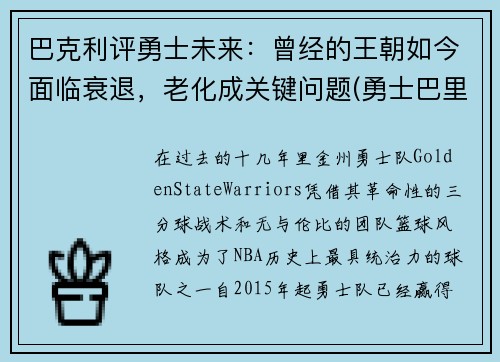 巴克利评勇士未来：曾经的王朝如今面临衰退，老化成关键问题(勇士巴里

在过去的十几年里金州勇士队GoldenStateWarriors凭借其革命性的三分球战术和无与伦比的团队篮球风格成为了NBA历史上最具统治力的球队之一自2015年起勇士队已经赢得